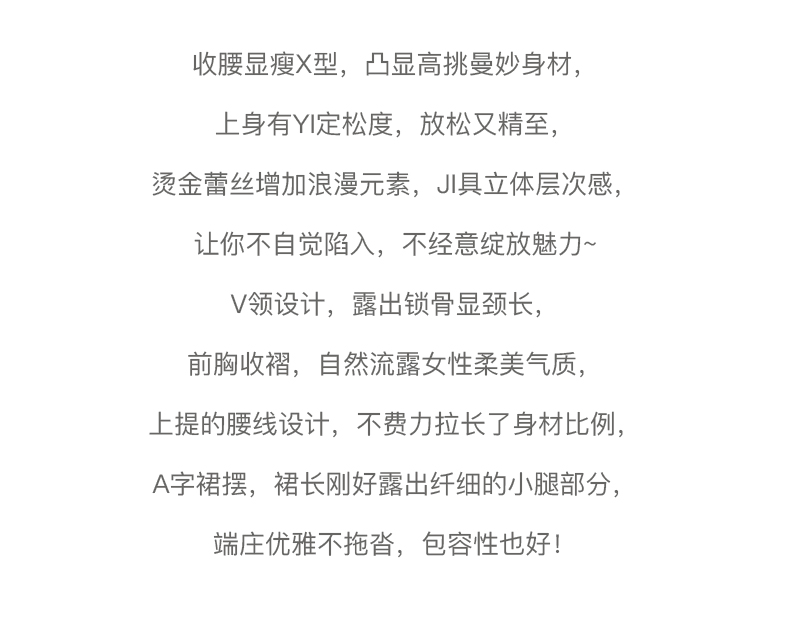 收腰显瘦X型，凸显高挑曼妙身材，

上身有YI定松度，放松又精至，

烫金蕾丝增加浪漫元素，JI具立体层次感，

让你不自觉陷入，不经意绽放魅力~

V领设计，露出锁骨显颈长，

前胸收褶，自然流露女性柔美气质，

上提的腰线设计，不费力拉长了身材比例，

A字裙摆，裙长刚好露出纤细的小腿部分，

端庄优雅不拖沓，包容性也好！